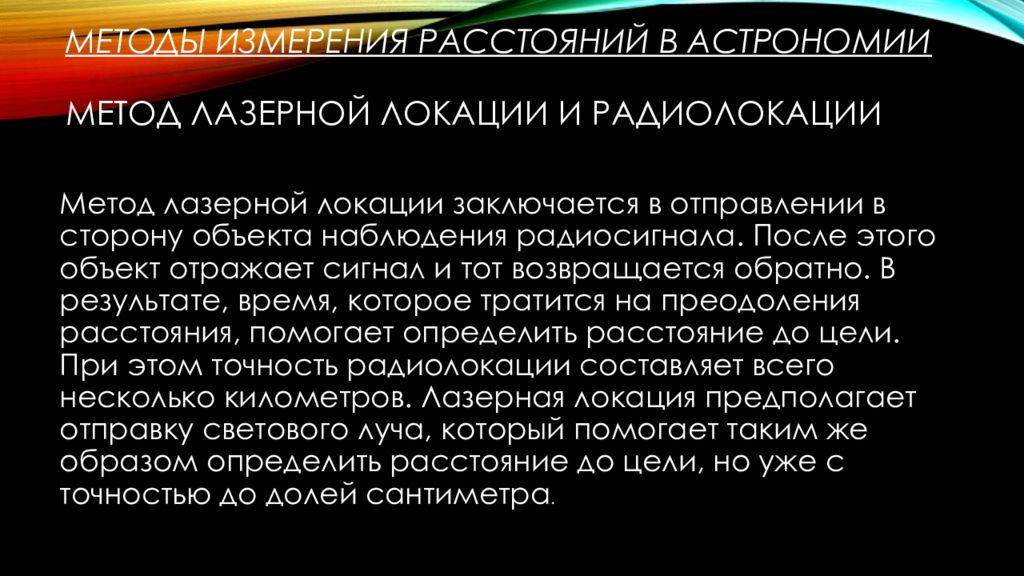 МЕТОДЫ ИЗМЕРЕНИЯ РАССТОЯНИЙ В АСТРОНОМИИ

МЕТОД ЛАЗЕРНОЙ ЛОКАЦИИ И РАДИОЛОКАЦИИ

Метод лазерной локации заключается в отправлении в сторону объекта наблюдения радиосигнала. После этого объект отражает сигнал и тот возвращается обратно. В результате, время, которое тратится на преодоления расстояния, помогает определить расстояние до цели. При этом точность радиолокации составляет всего несколько километров. Лазерная локация предполагает отправку светового луча, который помогает таким же образом определить расстояние до цели, но уже с точностью до долей сантиметра.